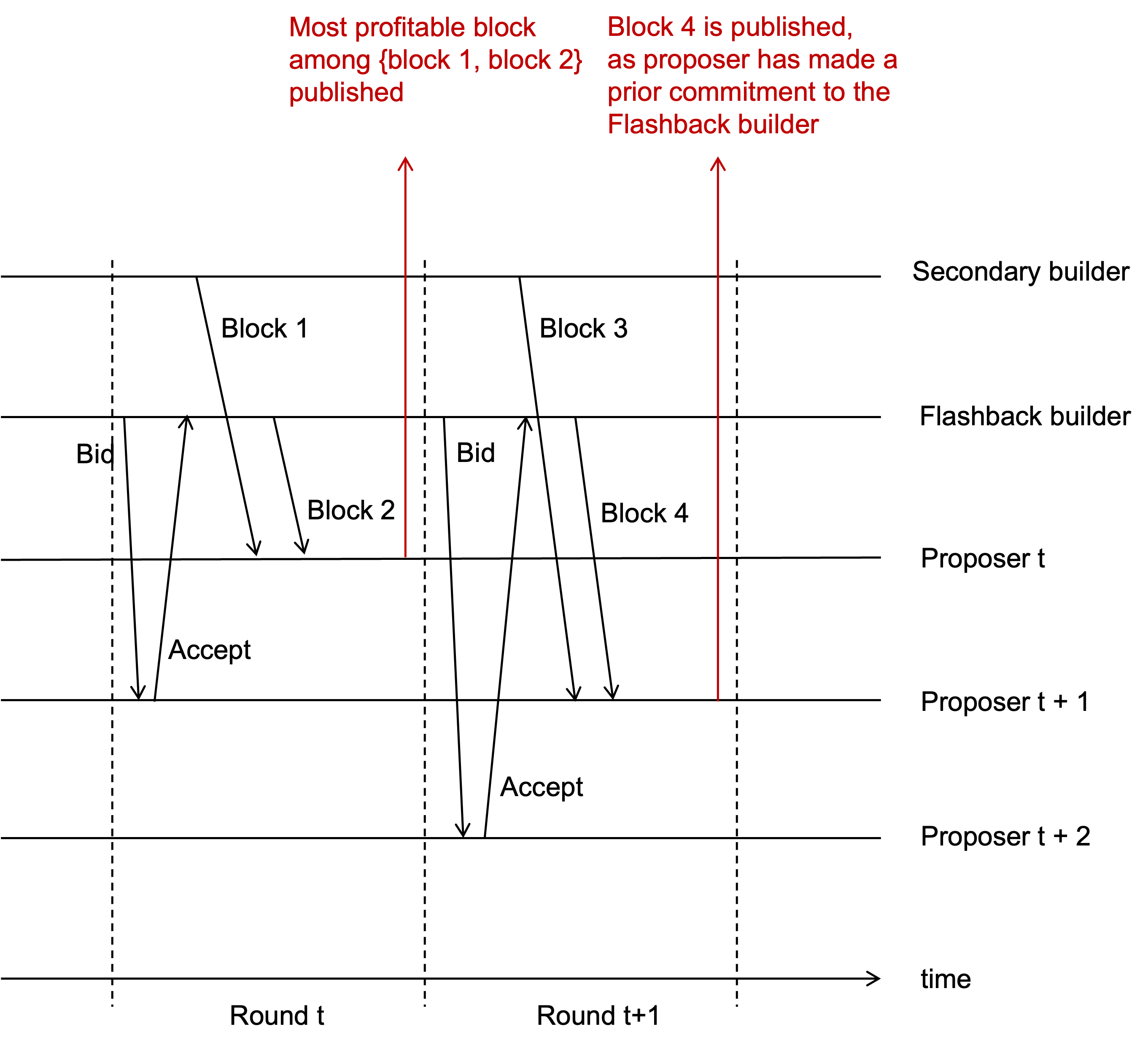 Most profitable block among {block 1, block 2} published

Block 4 is published, as proposer has made a prior commitment to the Flashback builder

Secondary builder

Block 1

Block 3

Flashback builder

Bid

Bid

Block 2

Block 4

Proposer t

Accept

Proposer t + 1

Accept

Proposer t + 2

time

Round t

Round t+1